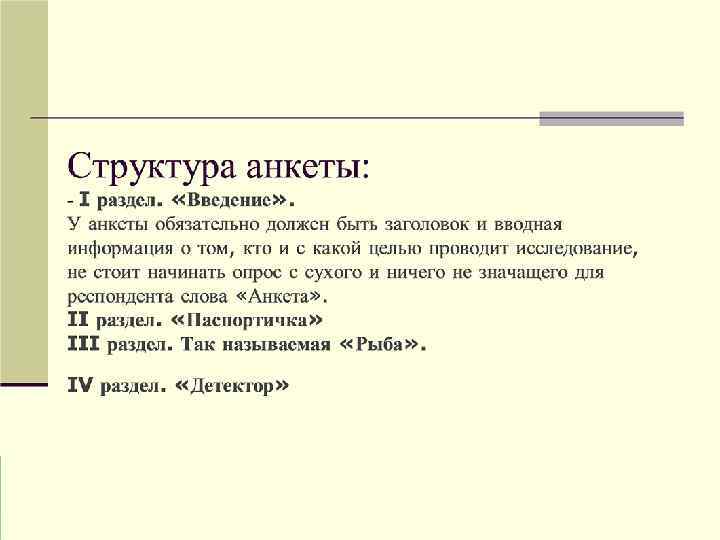 Структура анкеты:

- I раздел. «Введение».

У анкеты обязательно должен быть заголовок и вводная информация о том, кто и с какой целью проводит исследование, не стоит начинать опрос с сухого и ничего не значащего для респондента слова «Анкета».

II раздел. «Паспортичка»

III раздел. Так называемая «Рыба».

IV раздел. «Детектор»